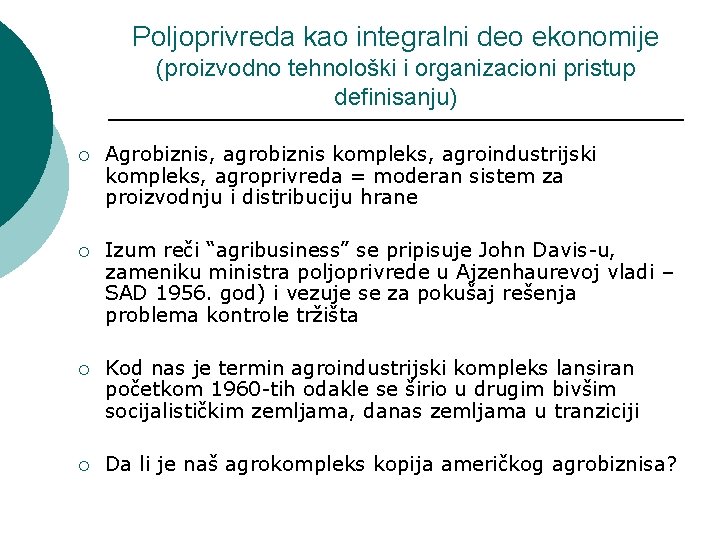 Poljoprivreda kao integralni deo ekonomije
(proizvodno tehnološki i organizacioni pristup definisanju)

○ Agrobiznis, agrobiznis kompleks, agroindustrijski kompleks, agroprivreda = moderan sistem za proizvodnju i distribuciju hrane

○ Izum reči “agribusiness” se pripisuje John Davis-u, zameniku ministra poljoprivrede u Ajzenhaurevoj vladi – SAD 1956. god) i vezuje se za pokušaj rešenja problema kontrole tržišta

○ Kod nas je termin agroindustrijski kompleks lansiran početkom 1960-tih odakle se širio u drugim bivšim socijalističkim zemljama, danas zemljama u tranziciji

○ Da li je naš agrokompleks kopija američkog agrobiznisa?